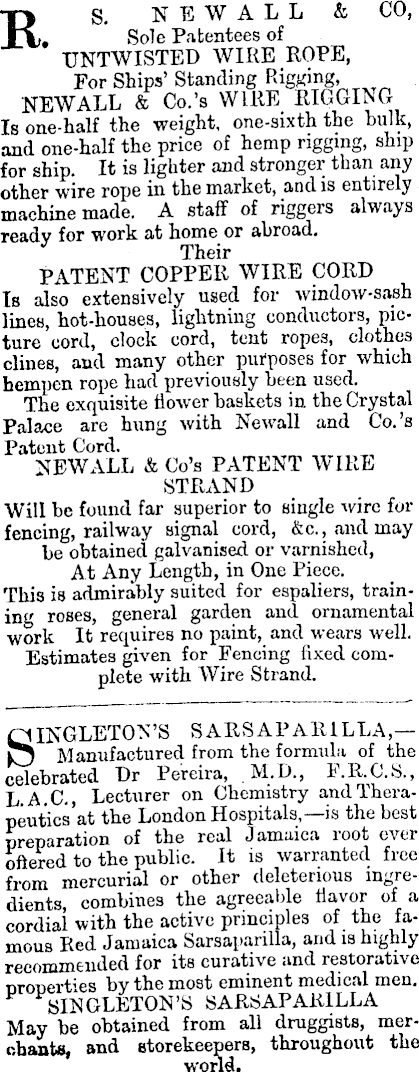 R. S. NEWALL & CO,
Sole Patentees of
UNTWISTED WIRE ROPE,
For Ships' Standing Rigging,
NEWALL & Co.'s WIRE RIGGING
Is one-half the weight, one-sixth the bulk, and one-half the price of hemp rigging, ship for ship. It is lighter and stronger than any other wire rope in the market, and is entirely machine made. A staff of riggers always ready for work at home or abroad.

Their
PATENT COPPER WIRE CORD
Is also extensively used for window-sash lines, hot-houses, lightning conductors, picture cord, clock cord, tent ropes, clothes clines, and many other purposes for which hempen rope had previously been used.

The exquisite flower baskets in the Crystal Palace are hung with Newall and Co.'s Patent Cord.

NEWALL & Co's PATENT WIRE STRAND
Will be found far superior to single wire for fencing, railway signal cord, &c., and may be obtained galvanised or varnished,
At Any Length, in One Piece.
This is admirably suited for espaliers, training roses, general garden and ornamental work It requires no paint, and wears well.
Estimates given for Fencing fixed complete with Wire Strand.

SINGLETON'S SARSAPARILLA,—Manufactured from the formula of the celebrated Dr Pereira, M.D., F.R.C.S., L.A.C., Lecturer on Chemistry and Therapeutics at the London Hospitals,—is the best preparation of the real Jamaica root ever offered to the public. It is warranted free from mercurial or other deleterious ingredients, combines the agreeable flavor of a cordial with the active principles of the famous Red Jamaica Sarsaparilla, and is highly recommended for its curative and restorative properties by the most eminent medical men.
SINGLETON'S SARSAPARILLA
May be obtained from all druggists, merchants, and storekeepers, throughout the world.